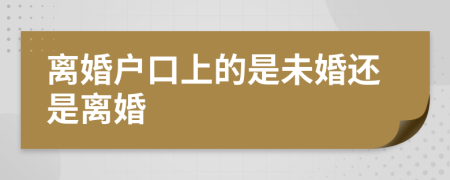 离婚户口上的是未婚还是离婚